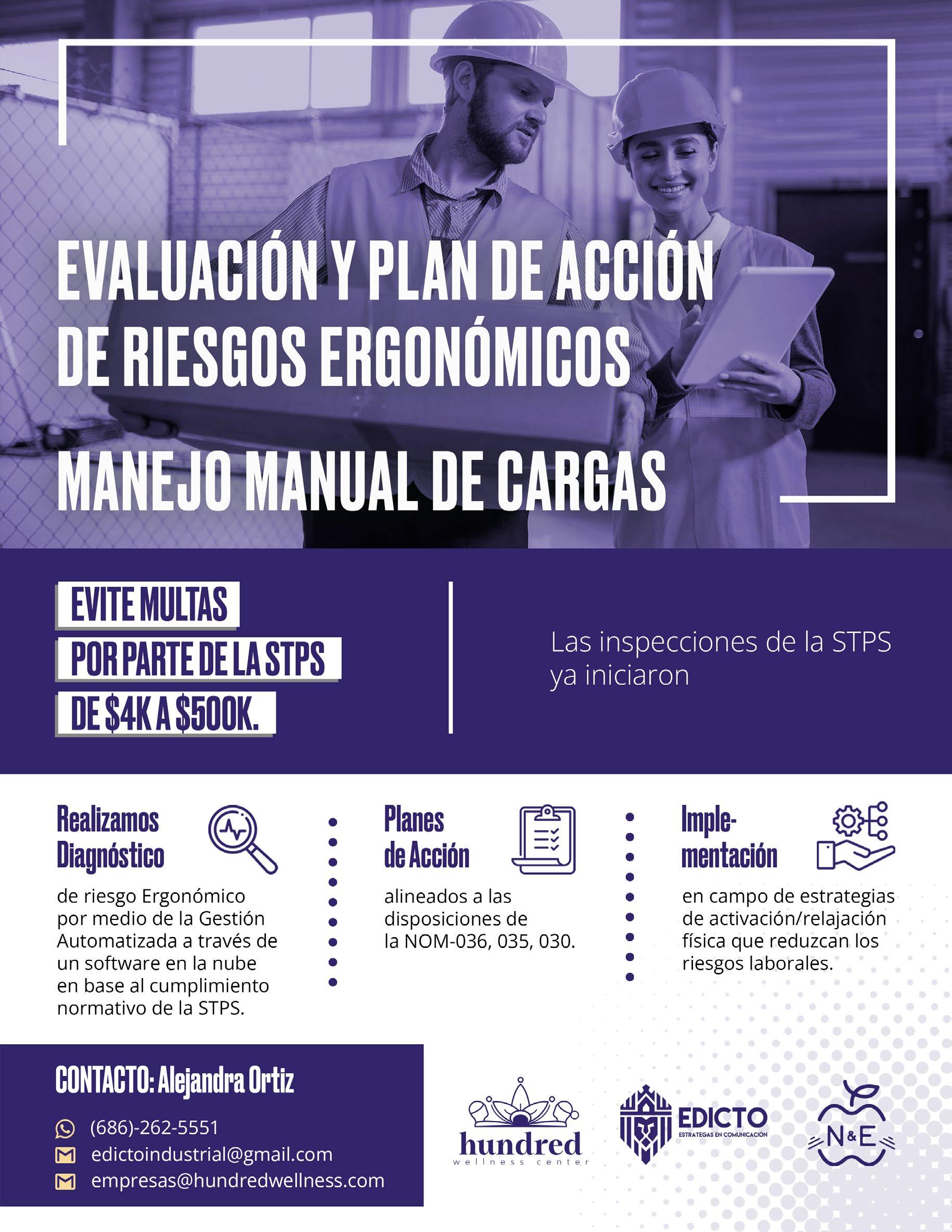 EVALUACIÓN Y PLAN DE ACCIÓN DE RIESGOS ERGONÓMICOS

MANEJO MANUAL DE CARGAS

EVITE MULTAS
POR PARTE DE LA STPS
DE $4K A $500K.

Las inspecciones de la STPS ya iniciaron

Realizamos Diagnóstico

de riesgo Ergonómico por medio de la Gestión Automatizada a través de un software en la nube en base al cumplimiento normativo de la STPS.

Planes de Acción

alineados a las disposiciones de la NOM-036, 035, 030.

Implementación

en campo de estrategias de activación/relajación física que reduzcan los riesgos laborales.

CONTACTO: Alejandra Ortiz

(686)-262-5551
edictoindustrial@gmail.com
empresas@hundredwellness.com

hundred
wellness center

EDICTO
ESTRATEGAS EN COMUNICACIÓN

N&E